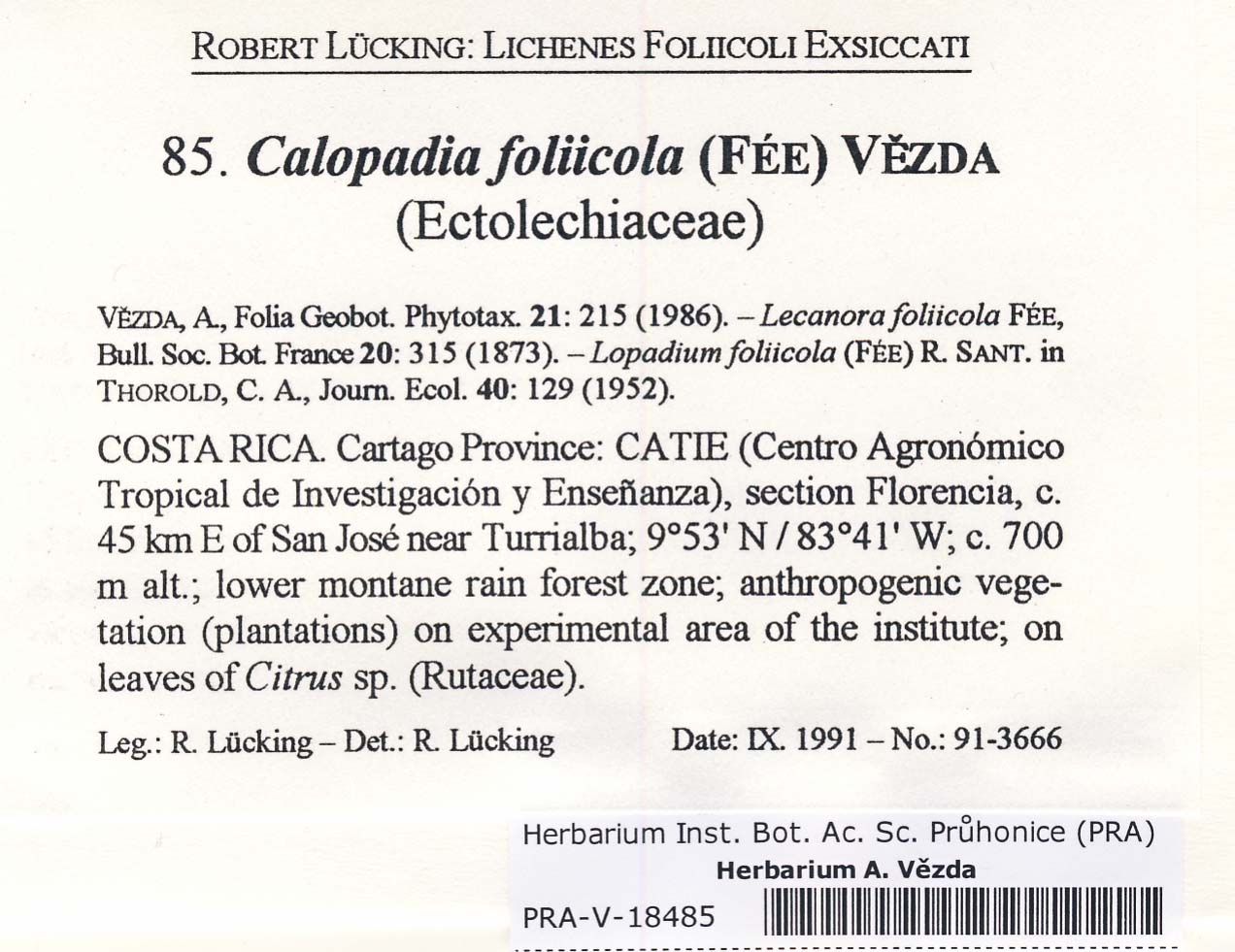 ROBERT LÜCKING: LICHENES FOLIICOLI EXSICCATI

85. Calopadia foliicola (FÉE) VĚZDA
(Ectolechiaceae)

VĚZDA, A., Folia Geobot. Phytotax. 21: 215 (1986). – Lecanora foliicola FÉE, Bull. Soc. Bot. France 20: 315 (1873). – Lopadium foliicola (FÉE) R. SANT. in THOROLD, C. A., Journ. Ecol. 40: 129 (1952).

COSTA RICA. Cartago Province: CATIE (Centro Agronómico Tropical de Investigación y Enseñanza), section Florencia, c. 45 km E of San José near Turrialba; 9°53' N / 83°41' W; c. 700 m alt.; lower montane rain forest zone; anthropogenic vegetation (plantations) on experimental area of the institute; on leaves of Citrus sp. (Rutaceae).

Leg.: R. Lücking – Det.: R. Lücking     Date: IX. 1991 – No.: 91-3666

Herbarium Inst. Bot. Ac. Sc. Průhonice (PRA)
Herbarium A. Vězda
PRA-V-18485